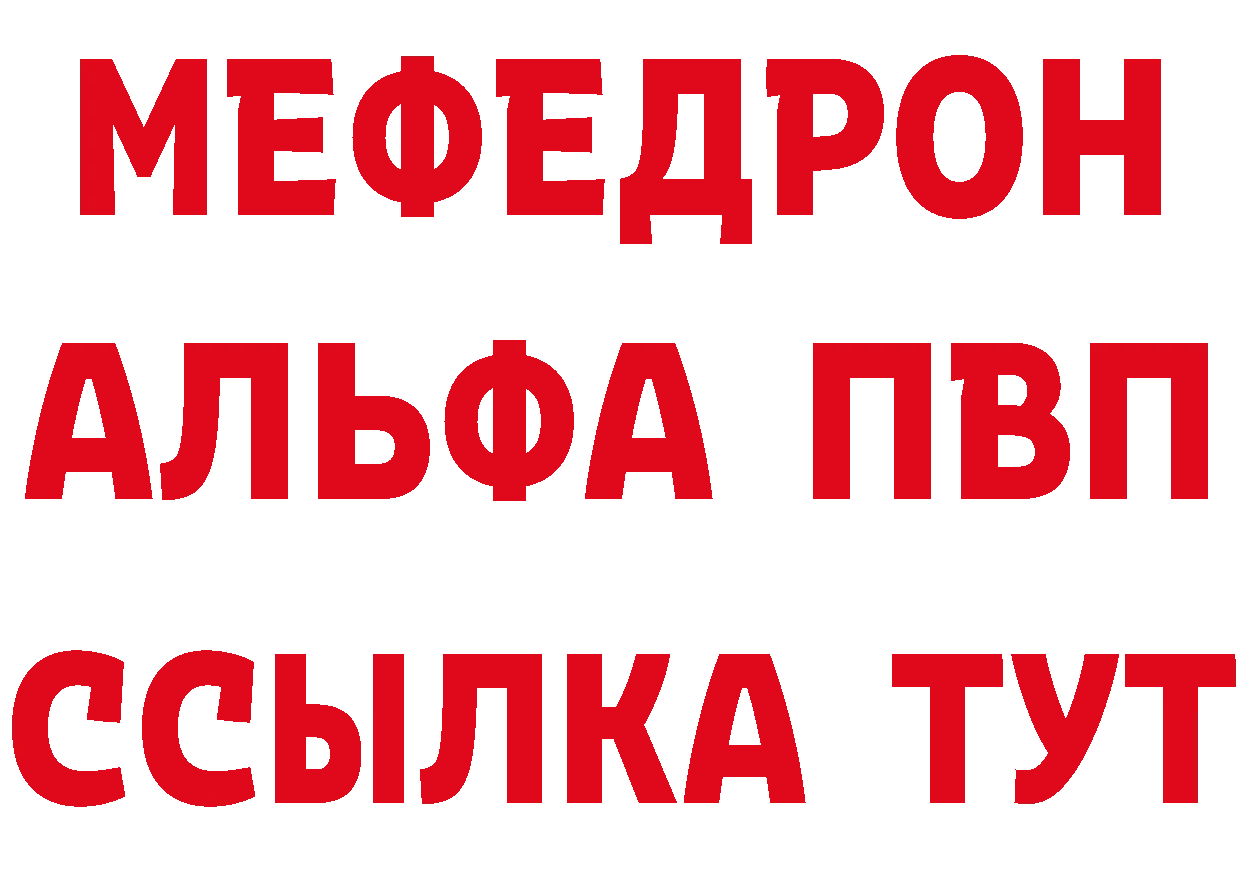 МЕФЕДРОН
АЛЬФА ПВП
ССЫЛКА ТУТ